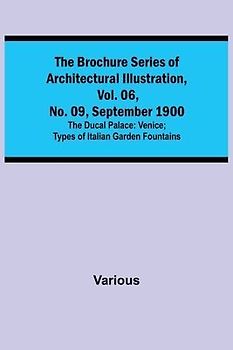 The Brochure Series of Architectural Illustration, Vol. 06, No. 09, September 1900

The Ducal Palace: Venice; Types of Italian Garden Fountains

Various